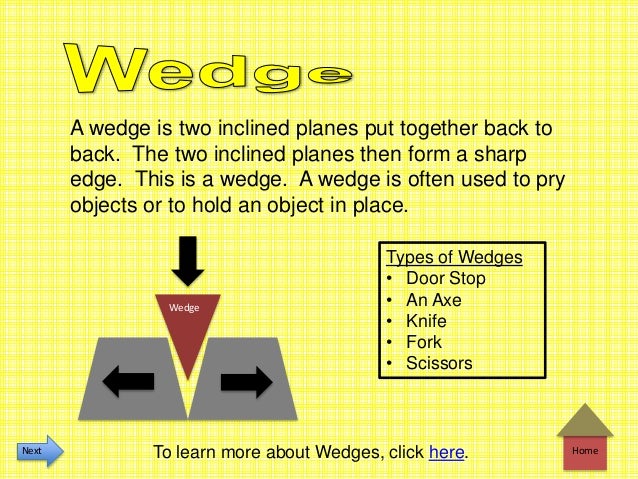 Wedge

A wedge is two inclined planes put together back to back. The two inclined planes then form a sharp edge. This is a wedge. A wedge is often used to pry objects or to hold an object in place.

Wedge

Types of Wedges
• Door Stop
• An Axe
• Knife
• Fork
• Scissors

Next

To learn more about Wedges, click here.

Home